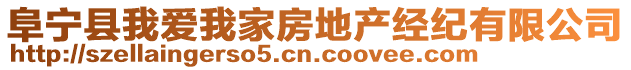 阜宁县我爱我家房地产经纪有限公司
http://szellaingerso5.cn.coovee.com